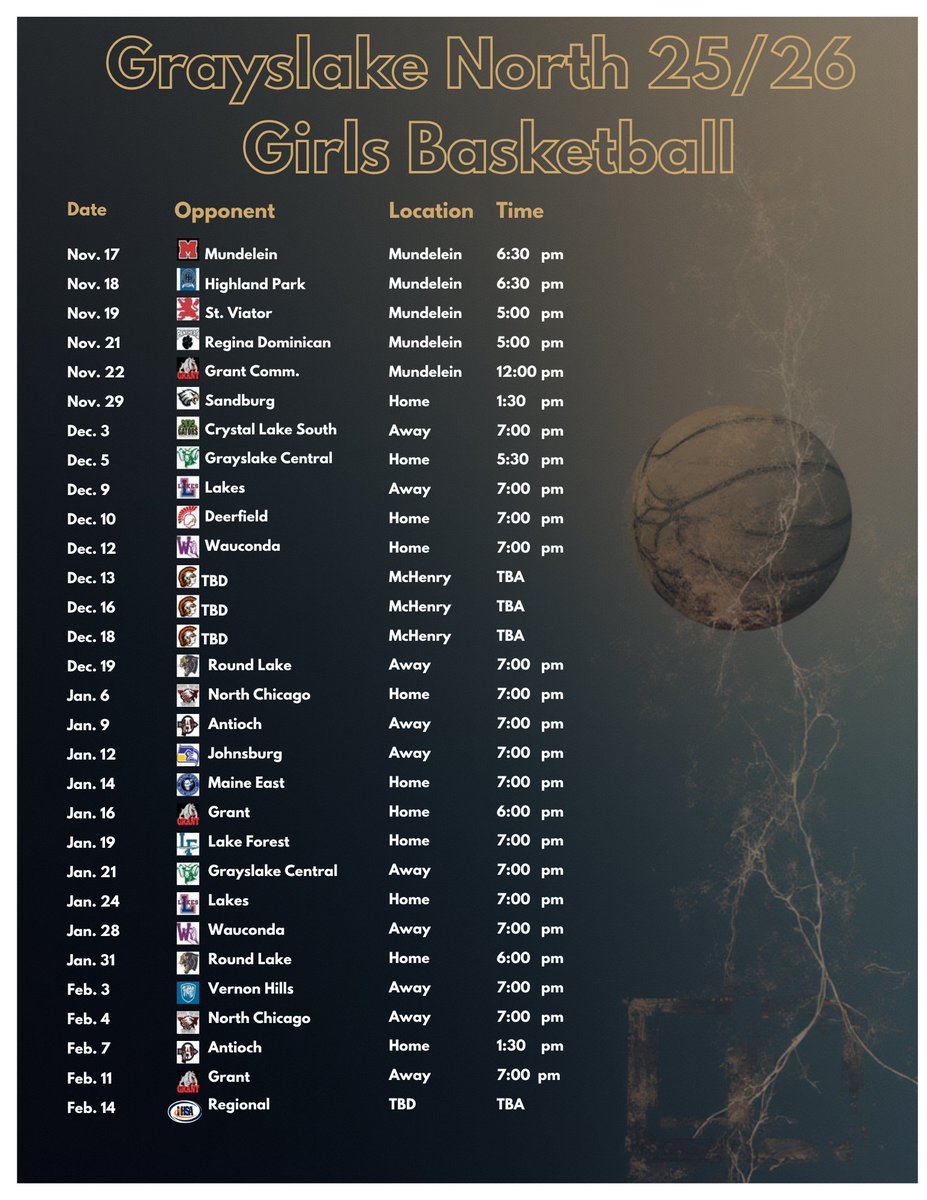 Grayslake North 25/26
Girls Basketball

| Date | Opponent | Location | Time |
|---|---|---|---|
| Nov. 17 | Mundelein | Mundelein | 6:30 pm |
| Nov. 18 | Highland Park | Mundelein | 6:30 pm |
| Nov. 19 | St. Viator | Mundelein | 5:00 pm |
| Nov. 21 | Regina Dominican | Mundelein | 5:00 pm |
| Nov. 22 | Grant Comm. | Mundelein | 12:00 pm |
| Nov. 29 | Sandburg | Home | 1:30 pm |
| Dec. 3 | Crystal Lake South | Away | 7:00 pm |
| Dec. 5 | Grayslake Central | Home | 5:30 pm |
| Dec. 9 | Lakes | Away | 7:00 pm |
| Dec. 10 | Deerfield | Home | 7:00 pm |
| Dec. 12 | Wauconda | Home | 7:00 pm |
| Dec. 13 | TBD | McHenry | TBA |
| Dec. 16 | TBD | McHenry | TBA |
| Dec. 18 | TBD | McHenry | TBA |
| Dec. 19 | Round Lake | Away | 7:00 pm |
| Jan. 6 | North Chicago | Home | 7:00 pm |
| Jan. 9 | Antioch | Away | 7:00 pm |
| Jan. 12 | Johnsburg | Away | 7:00 pm |
| Jan. 14 | Maine East | Home | 7:00 pm |
| Jan. 16 | Grant | Home | 6:00 pm |
| Jan. 19 | Lake Forest | Home | 7:00 pm |
| Jan. 21 | Grayslake Central | Away | 7:00 pm |
| Jan. 24 | Lakes | Home | 7:00 pm |
| Jan. 28 | Wauconda | Away | 7:00 pm |
| Jan. 31 | Round Lake | Home | 6:00 pm |
| Feb. 3 | Vernon Hills | Away | 7:00 pm |
| Feb. 4 | North Chicago | Away | 7:00 pm |
| Feb. 7 | Antioch | Home | 1:30 pm |
| Feb. 11 | Grant | Away | 7:00 pm |
| Feb. 14 | Regional | TBD | TBA |